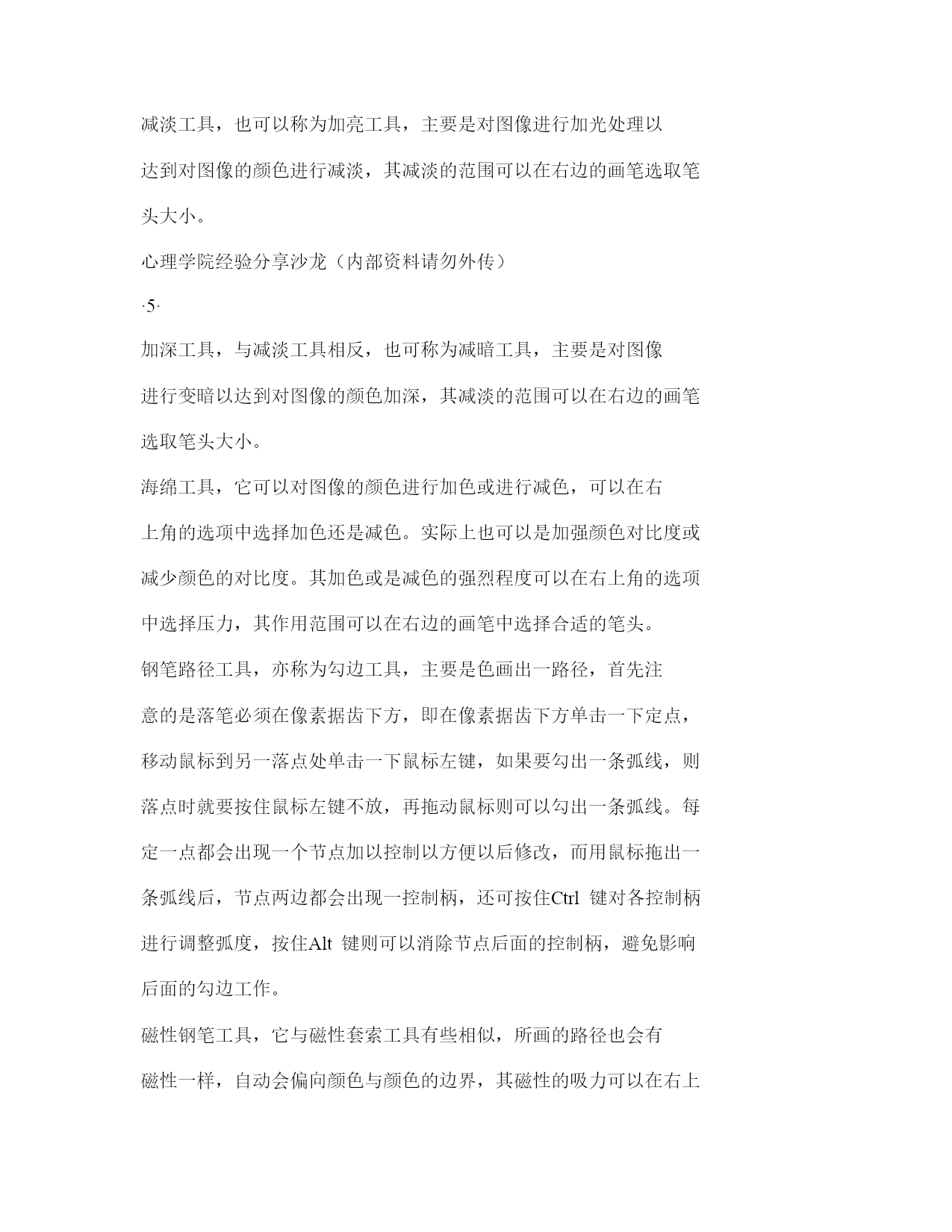 减淡工具，也可以称为加亮工具，主要是对图像进行加光处理以达到对图像的颜色进行减淡，其减淡的范围可以在右边的画笔选取笔头大小。

心理学院经验分享沙龙（内部资料请勿外传）

·5·

加深工具，与减淡工具相反，也可称为减暗工具，主要是对图像进行变暗以达到对图像的颜色加深，其减淡的范围可以在右边的画笔选取笔头大小。

海绵工具，它可以对图像的颜色进行加色或进行减色，可以在右上角的选项中选择加色还是减色。实际上也可以是加强颜色对比度或减少颜色的对比度。其加色或是减色的强烈程度可以在右上角的选项中选择压力，其作用范围可以在右边的画笔中选择合适的笔头。

钢笔路径工具，亦称为勾边工具，主要是色画出一路径，首先注意的是落笔必须在像素据齿下方，即在像素据齿下方单击一下定点，移动鼠标到另一落点处单击一下鼠标左键，如果要勾出一条弧线，则落点时就要按住鼠标左键不放，再拖动鼠标则可以勾出一条弧线。每定一点都会出现一个节点加以控制以方便以后修改，而用鼠标拖出一条弧线后，节点两边都会出现一控制柄，还可按住Ctrl 键对各控制柄进行调整弧度，按住Alt 键则可以消除节点后面的控制柄，避免影响后面的勾边工作。

磁性钢笔工具，它与磁性套索工具有些相似，所画的路径也会有磁性一样，自动会偏向颜色与颜色的边界，其磁性的吸力可以在右上